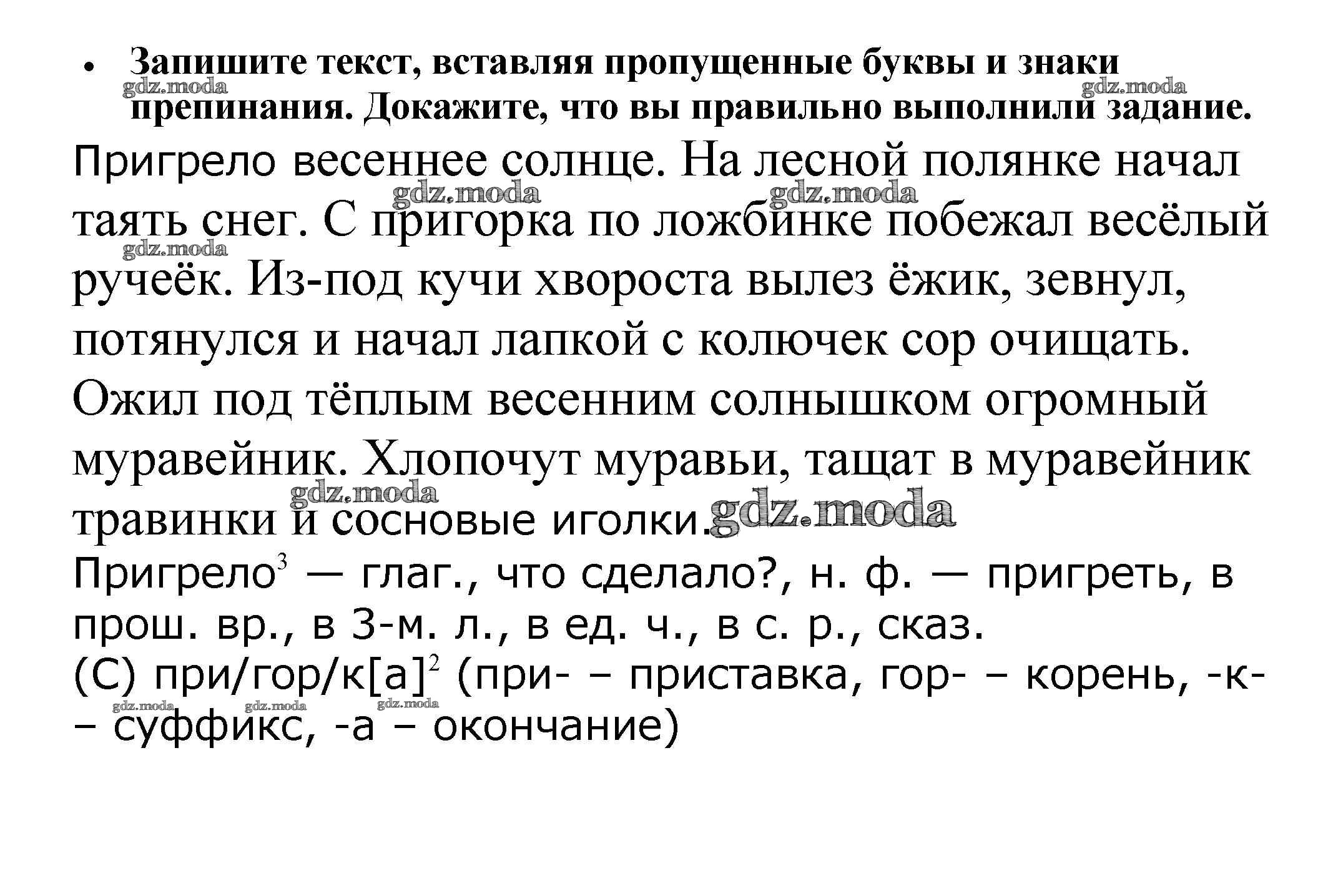 • Запишите текст, вставляя пропущенные буквы и знаки препинания. Докажите, что вы правильно выполнили задание.

gdz.moda gdz.moda

Пригрело весеннее солнце. На лесной полянке начал таять снег. С пригорка по ложбинке побежал весёлый ручеёк. Из-под кучи хвороста вылез ёжик, зевнул, потянулся и начал лапкой с колючек сор очищать. Ожил под тёплым весенним солнышком огромный муравейник. Хлопочут муравьи, тащат в муравейник травинки и сосновые иголки.

gdz.moda gdz.moda gdz.moda gdz.moda gdz.moda

Пригрело$^3$ — глаг., что сделало?, н. ф. — пригреть, в прош. вр., в 3-м. л., в ед. ч., в с. р., сказ.
(С) при/гор/к[а]$^2$ (при- – приставка, гор- – корень, -к- – суффикс, -а – окончание)

gdz.moda gdz.moda gdz.moda